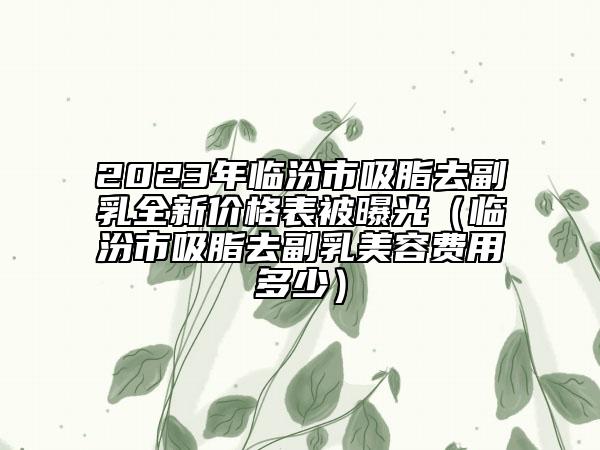 2023年临汾市吸脂去副乳全新价格表被曝光（临汾市吸脂去副乳美容费用多少）